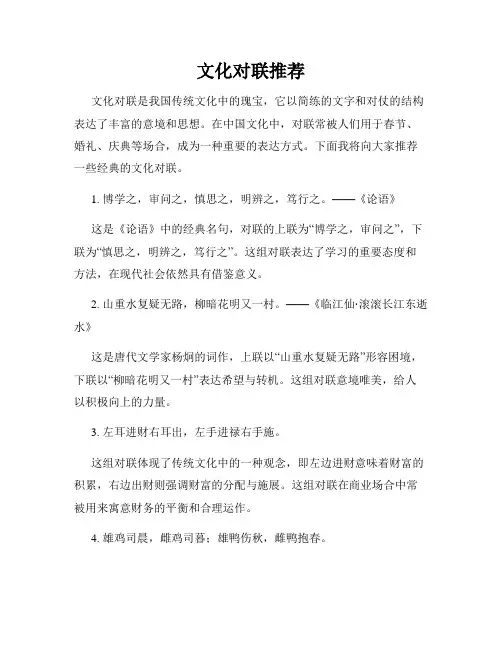 文化对联推荐

文化对联是我国传统文化中的瑰宝，它以简练的文字和对仗的结构表达了丰富的意境和思想。在中国文化中，对联常被人们用于春节、婚礼、庆典等场合，成为一种重要的表达方式。下面我将向大家推荐一些经典的文化对联。

1. 博学之，审问之，慎思之，明辨之，笃行之。——《论语》

这是《论语》中的经典名句，对联的上联为“博学之，审问之”，下联为“慎思之，明辨之，笃行之”。这组对联表达了学习的重要态度和方法，在现代社会依然具有借鉴意义。

2. 山重水复疑无路，柳暗花明又一村。——《临江仙·滚滚长江东逝水》

这是唐代文学家杨炯的词作，上联以“山重水复疑无路”形容困境，下联以“柳暗花明又一村”表达希望与转机。这组对联意境唯美，给人以积极向上的力量。

3. 左耳进财右耳出，左手进禄右手施。

这组对联体现了传统文化中的一种观念，即左边进财意味着财富的积累，右边出财则强调财富的分配与施展。这组对联在商业场合中常被用来寓意财务的平衡和合理运作。

4. 雄鸡司晨，雌鸡司暮；雄鸭伤秋，雌鸭抱春。